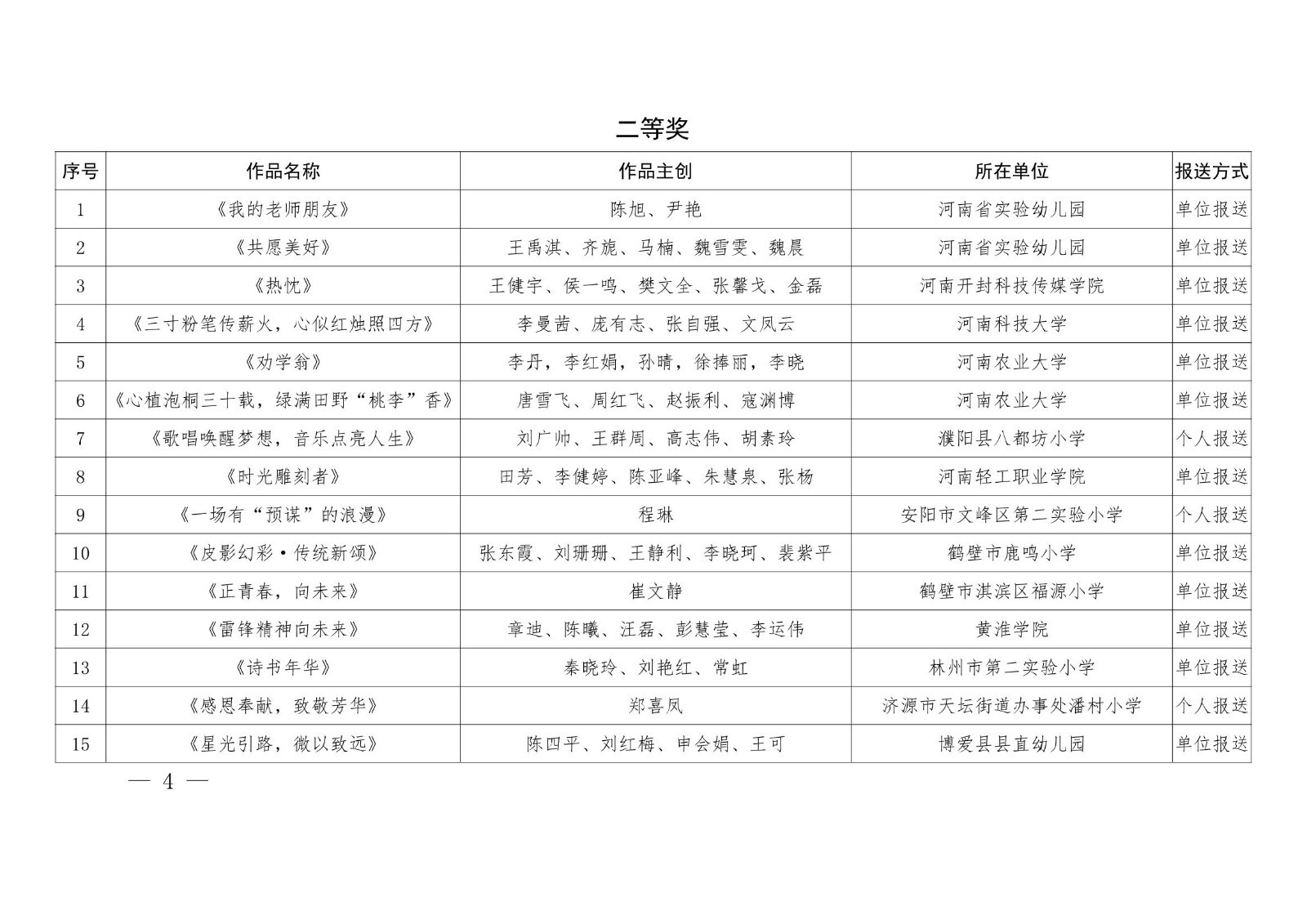 二等奖

| 序号 | 作品名称 | 作品主创 | 所在单位 | 报送方式 |
|---|---|---|---|---|
| 1 | 《我的老师朋友》 | 陈旭、尹艳 | 河南省实验幼儿园 | 单位报送 |
| 2 | 《共愿美好》 | 王禹淇、齐旎、马楠、魏雪雯、魏晨 | 河南省实验幼儿园 | 单位报送 |
| 3 | 《热忱》 | 王健宇、侯一鸣、樊文全、张馨戈、金磊 | 河南开封科技传媒学院 | 单位报送 |
| 4 | 《三寸粉笔传薪火，心似红烛照四方》 | 李曼茜、庞有志、张自强、文凤云 | 河南科技大学 | 单位报送 |
| 5 | 《劝学翁》 | 李丹，李红娟，孙晴，徐捧丽，李晓 | 河南农业大学 | 单位报送 |
| 6 | 《心植泡桐三十载，绿满田野“桃李”香》 | 唐雪飞、周红飞、赵振利、寇渊博 | 河南农业大学 | 单位报送 |
| 7 | 《歌唱唤醒梦想，音乐点亮人生》 | 刘广帅、王群周、高志伟、胡素玲 | 濮阳县八都坊小学 | 个人报送 |
| 8 | 《时光雕刻者》 | 田芳、李健婷、陈亚峰、朱慧泉、张杨 | 河南轻工职业学院 | 单位报送 |
| 9 | 《一场有“预谋”的浪漫》 | 程琳 | 安阳市文峰区第二实验小学 | 个人报送 |
| 10 | 《皮影幻彩·传统新颂》 | 张东霞、刘珊珊、王静利、李晓珂、裴紫平 | 鹤壁市鹿鸣小学 | 单位报送 |
| 11 | 《正青春，向未来》 | 崔文静 | 鹤壁市淇滨区福源小学 | 单位报送 |
| 12 | 《雷锋精神向未来》 | 章迪、陈曦、汪磊、彭慧莹、李运伟 | 黄淮学院 | 单位报送 |
| 13 | 《诗书年华》 | 秦晓玲、刘艳红、常虹 | 林州市第二实验小学 | 单位报送 |
| 14 | 《感恩奉献，致敬芳华》 | 郑喜凤 | 济源市天坛街道办事处潘村小学 | 个人报送 |
| 15 | 《星光引路，微以致远》 | 陈四平、刘红梅、申会娟、王可 | 博爱县县直幼儿园 | 单位报送 |

— 4 —